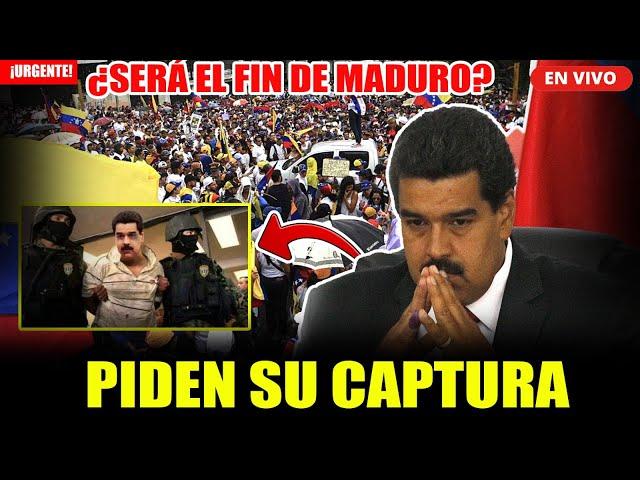 ¡URGENTE!
¿SERÁ EL FIN DE MADURO?
EN VIVO

PIDEN SU CAPTURA